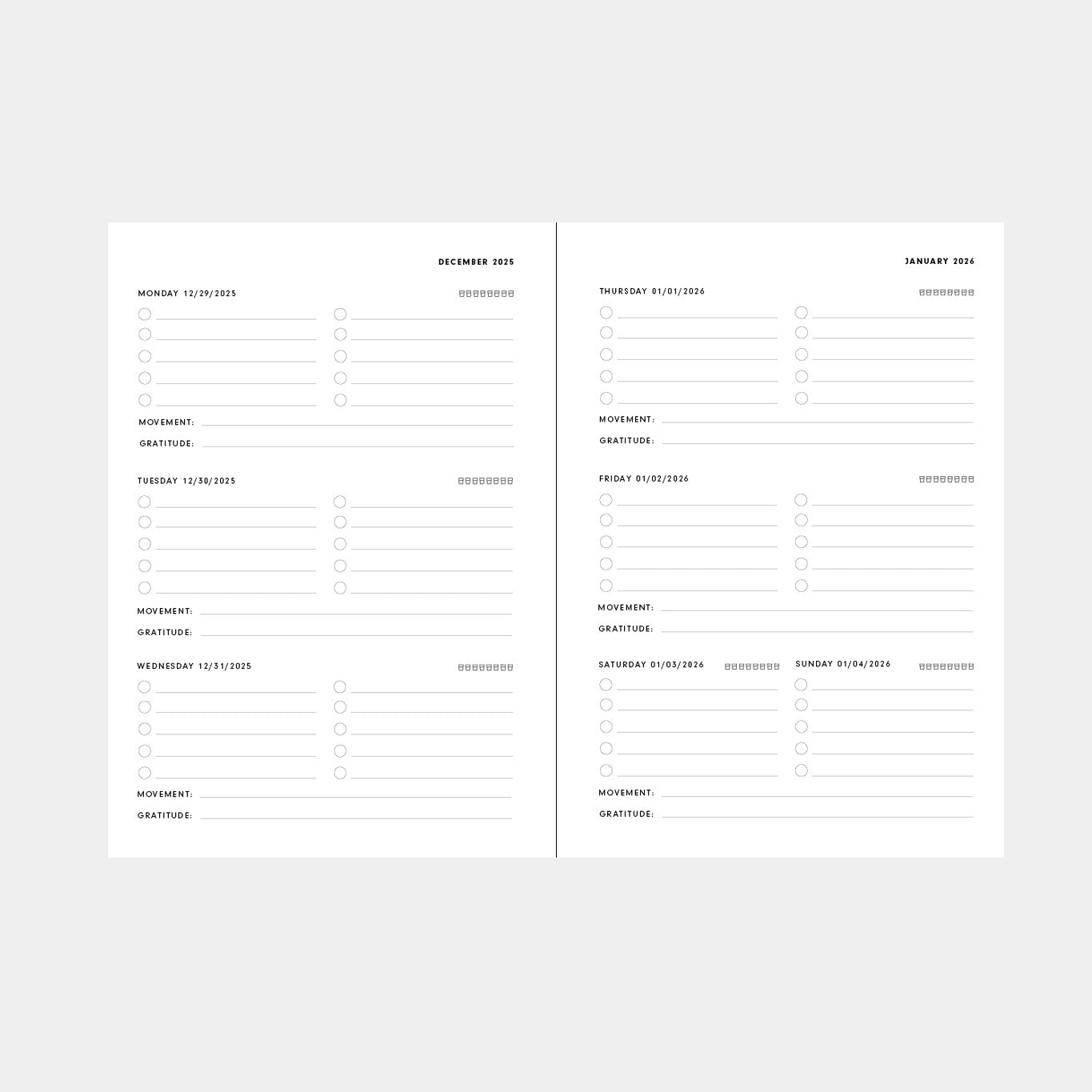 DECEMBER 2025

MONDAY 12/29/2025

MOVEMENT: ____

GRATITUDE: ____

TUESDAY 12/30/2025

MOVEMENT: ____

GRATITUDE: ____

WEDNESDAY 12/31/2025

MOVEMENT: ____

GRATITUDE: ____

JANUARY 2026

THURSDAY 01/01/2026

MOVEMENT: ____

GRATITUDE: ____

FRIDAY 01/02/2026

MOVEMENT: ____

GRATITUDE: ____

SATURDAY 01/03/2026

SUNDAY 01/04/2026

MOVEMENT: ____

GRATITUDE: ____